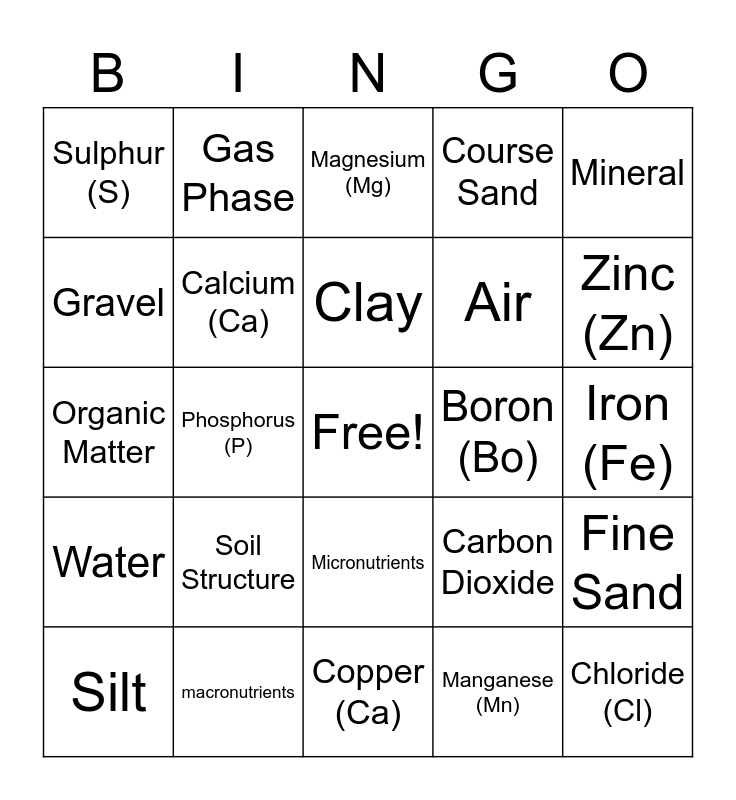 | B | I | N | G | O |
|---|---|---|---|---|
| Sulphur (S) | Gas Phase | Magnesium (Mg) | Course Sand | Mineral |
| Gravel | Calcium (Ca) | Clay | Air | Zinc (Zn) |
| Organic Matter | Phosphorus (P) | Free! | Boron (Bo) | Iron (Fe) |
| Water | Soil Structure | Micronutrients | Carbon Dioxide | Fine Sand |
| Silt | macronutrients | Copper (Ca) | Manganese (Mn) | Chloride (Cl) |